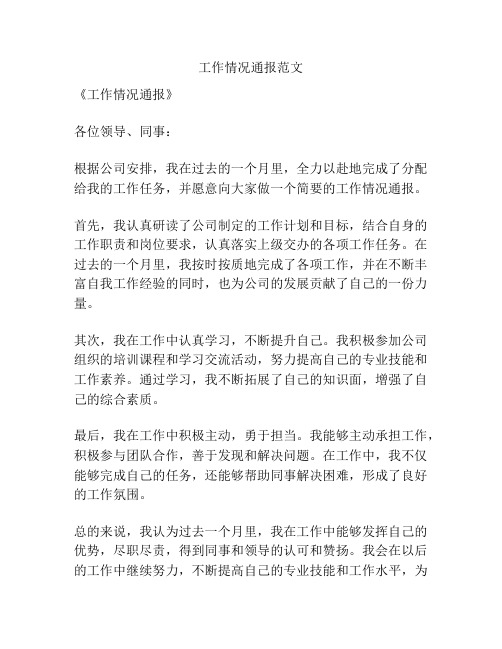 工作情况通报范文

《工作情况通报》

各位领导、同事：

根据公司安排，我在过去的一个月里，全力以赴地完成了分配给我的工作任务，并愿意向大家做一个简要的工作情况通报。

首先，我认真研读了公司制定的工作计划和目标，结合自身的工作职责和岗位要求，认真落实上级交办的各项工作任务。在过去的一个月里，我按时按质地完成了各项工作，并在不断丰富自我工作经验的同时，也为公司的发展贡献了自己的一份力量。

其次，我在工作中认真学习，不断提升自己。我积极参加公司组织的培训课程和学习交流活动，努力提高自己的专业技能和工作素养。通过学习，我不断拓展了自己的知识面，增强了自己的综合素质。

最后，我在工作中积极主动，勇于担当。我能够主动承担工作，积极参与团队合作，善于发现和解决问题。在工作中，我不仅能够完成自己的任务，还能够帮助同事解决困难，形成了良好的工作氛围。

总的来说，我认为过去一个月里，我在工作中能够发挥自己的优势，尽职尽责，得到同事和领导的认可和赞扬。我会在以后的工作中继续努力，不断提高自己的专业技能和工作水平，为